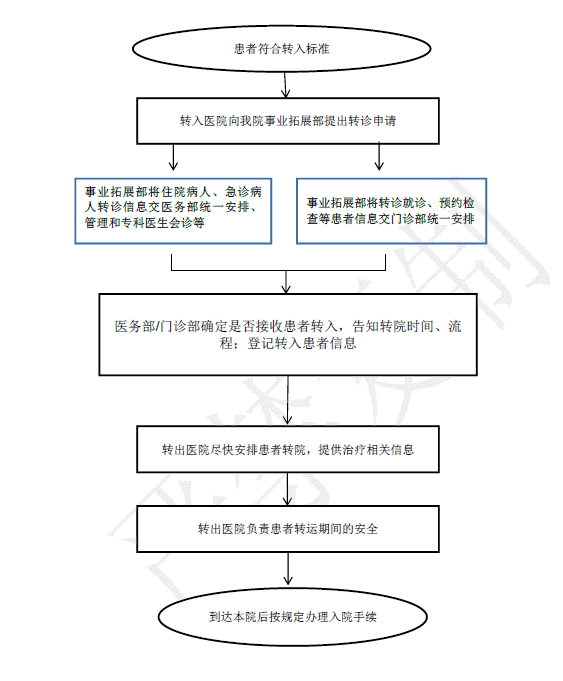 患者符合转入标准

转入医院向我院事业拓展部提出转诊申请

事业拓展部将住院病人、急诊病人转诊信息交医务部统一安排、管理和专科医生会诊等

事业拓展部将转诊就诊、预约检查等患者信息交门诊部统一安排

医务部/门诊部确定是否接收患者转入，告知转院时间、流程；登记转入患者信息

转出医院尽快安排患者转院，提供治疗相关信息

转出医院负责患者转运期间的安全

到达本院后按规定办理入院手续